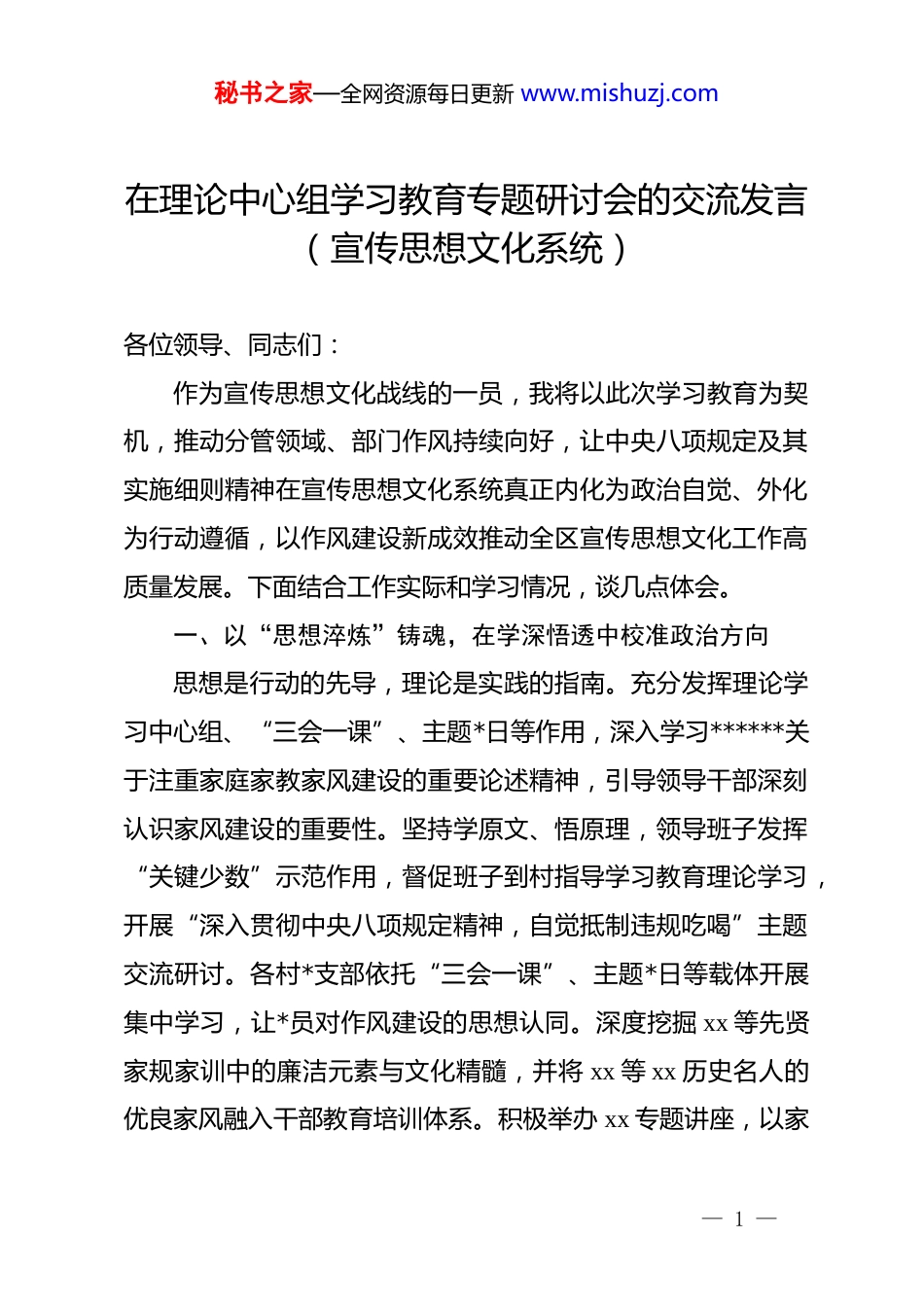 秘书之家—全网资源每日更新 www.mishuzj.com

在理论中心组学习教育专题研讨会的交流发言
（宣传思想文化系统）

各位领导、同志们：

作为宣传思想文化战线的一员，我将以此次学习教育为契机，推动分管领域、部门作风持续向好，让中央八项规定及其实施细则精神在宣传思想文化系统真正内化为政治自觉、外化为行动遵循，以作风建设新成效推动全区宣传思想文化工作高质量发展。下面结合工作实际和学习情况，谈几点体会。

一、以“思想淬炼”铸魂，在学深悟透中校准政治方向

思想是行动的先导，理论是实践的指南。充分发挥理论学习中心组、“三会一课”、主题*日等作用，深入学习******关于注重家庭家教家风建设的重要论述精神，引导领导干部深刻认识家风建设的重要性。坚持学原文、悟原理，领导班子发挥“关键少数”示范作用，督促班子到村指导学习教育理论学习，开展“深入贯彻中央八项规定精神，自觉抵制违规吃喝”主题交流研讨。各村*支部依托“三会一课”、主题*日等载体开展集中学习，让*员对作风建设的思想认同。深度挖掘 xx 等先贤家规家训中的廉洁元素与文化精髓，并将 xx 等 xx 历史名人的优良家风融入干部教育培训体系。积极举办 xx 专题讲座，以家

— 1 —